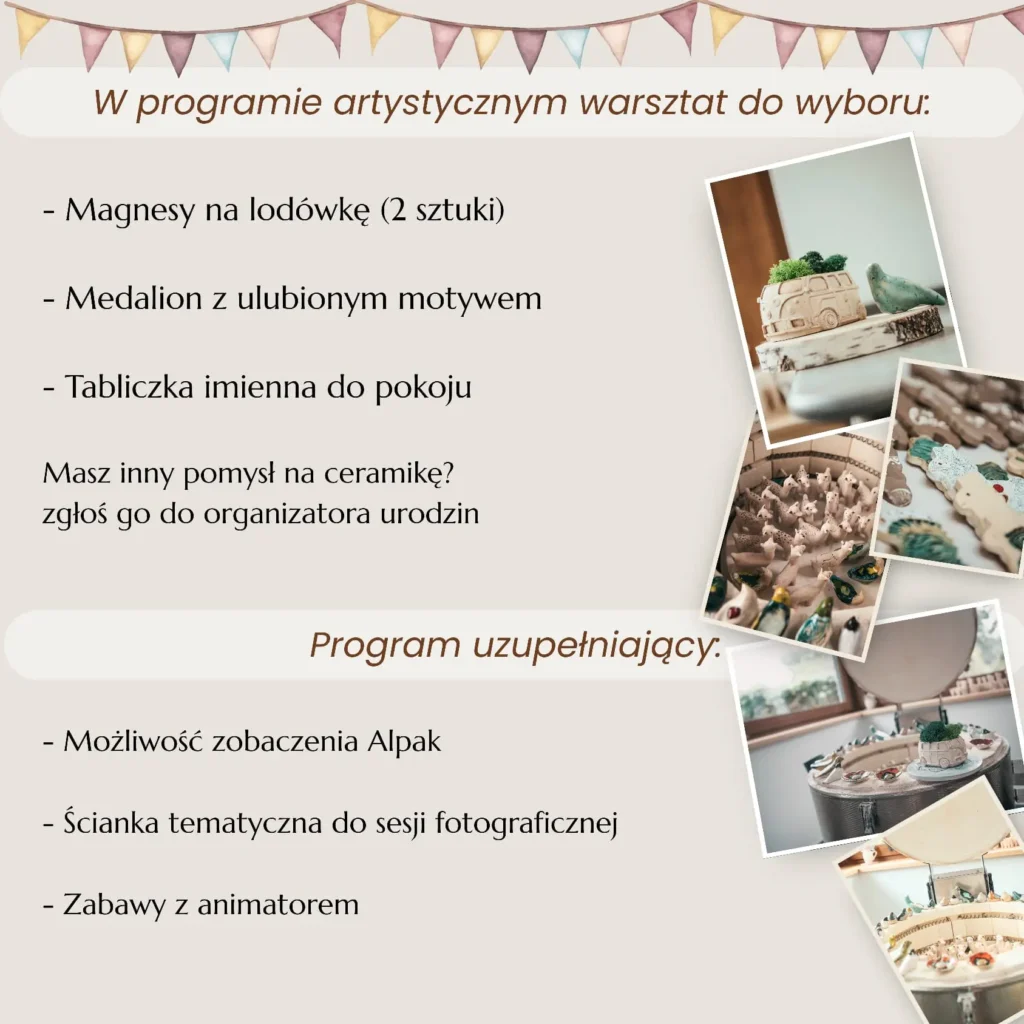 W programie artystycznym warsztat do wyboru:

- Magnesy na lodówkę (2 sztuki)

- Medalion z ulubionym motywem

- Tabliczka imienna do pokoju

Masz inny pomysł na ceramikę?
zgłoś go do organizatora urodzin

Program uzupełniający:

- Możliwość zobaczenia Alpak

- Ścianka tematyczna do sesji fotograficznej

- Zabawy z animatorem